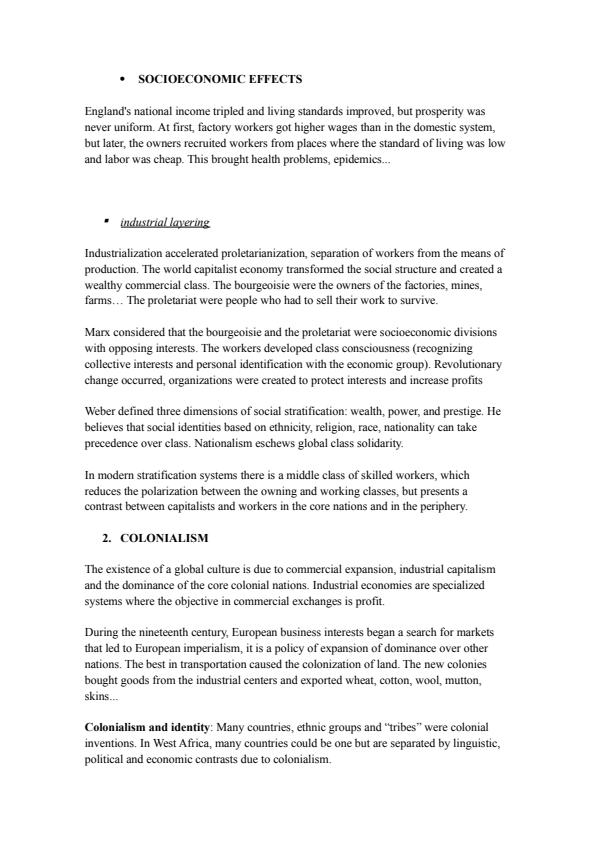 • SOCIOECONOMIC EFFECTS

England's national income tripled and living standards improved, but prosperity was never uniform. At first, factory workers got higher wages than in the domestic system, but later, the owners recruited workers from places where the standard of living was low and labor was cheap. This brought health problems, epidemics...

▪ industrial layering

Industrialization accelerated proletarianization, separation of workers from the means of production. The world capitalist economy transformed the social structure and created a wealthy commercial class. The bourgeoisie were the owners of the factories, mines, farms… The proletariat were people who had to sell their work to survive.

Marx considered that the bourgeoisie and the proletariat were socioeconomic divisions with opposing interests. The workers developed class consciousness (recognizing collective interests and personal identification with the economic group). Revolutionary change occurred, organizations were created to protect interests and increase profits

Weber defined three dimensions of social stratification: wealth, power, and prestige. He believes that social identities based on ethnicity, religion, race, nationality can take precedence over class. Nationalism eschews global class solidarity.

In modern stratification systems there is a middle class of skilled workers, which reduces the polarization between the owning and working classes, but presents a contrast between capitalists and workers in the core nations and in the periphery.

2. COLONIALISM

The existence of a global culture is due to commercial expansion, industrial capitalism and the dominance of the core colonial nations. Industrial economies are specialized systems where the objective in commercial exchanges is profit.

During the nineteenth century, European business interests began a search for markets that led to European imperialism, it is a policy of expansion of dominance over other nations. The best in transportation caused the colonization of land. The new colonies bought goods from the industrial centers and exported wheat, cotton, wool, mutton, skins...

**Colonialism and identity**: Many countries, ethnic groups and "tribes" were colonial inventions. In West Africa, many countries could be one but are separated by linguistic, political and economic contrasts due to colonialism.